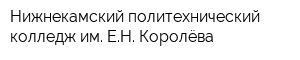 Нижнекамский политехнический колледж им. Е.Н. Королёва